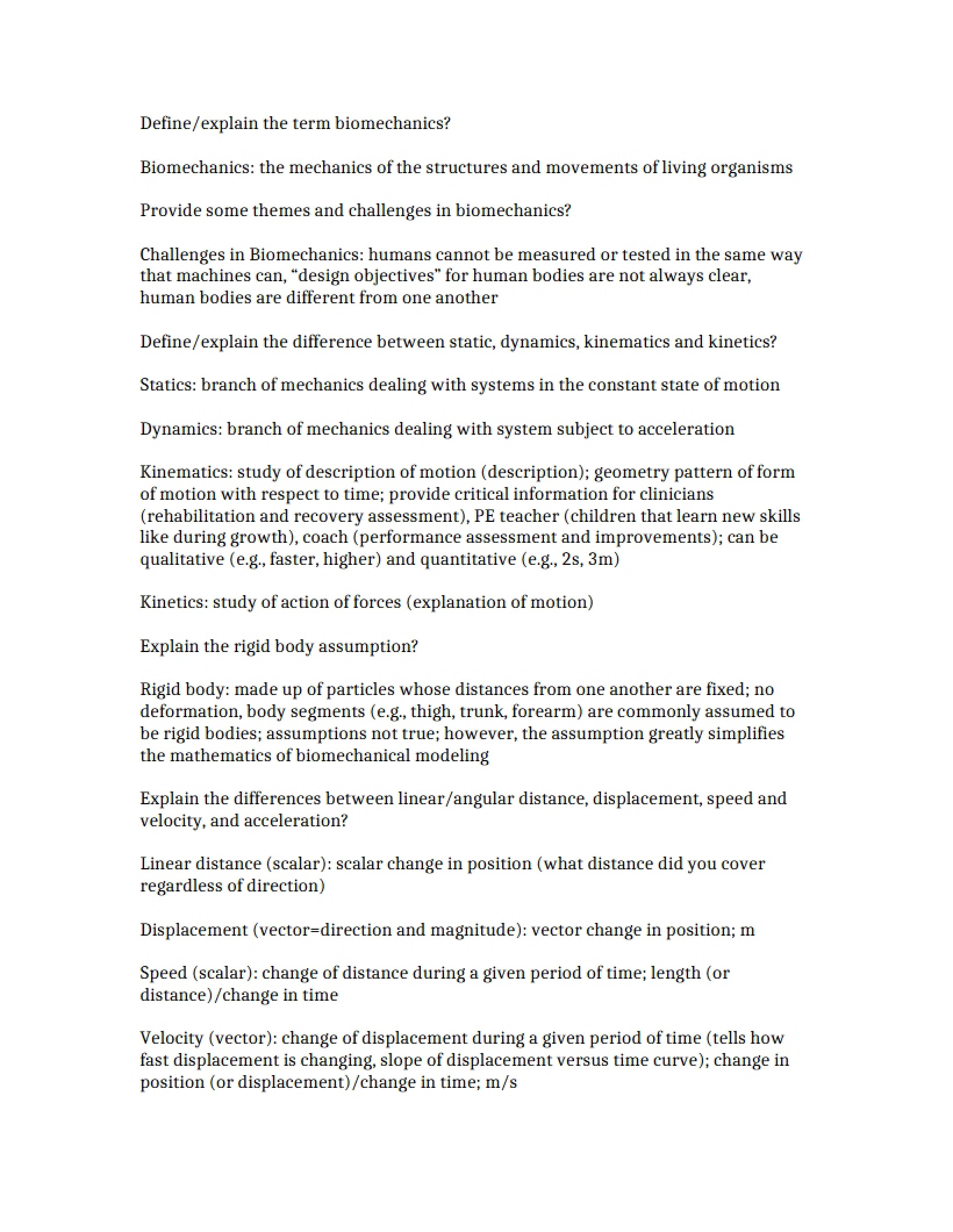 Define/explain the term biomechanics?

Biomechanics: the mechanics of the structures and movements of living organisms

Provide some themes and challenges in biomechanics?

Challenges in Biomechanics: humans cannot be measured or tested in the same way that machines can, "design objectives" for human bodies are not always clear, human bodies are different from one another

Define/explain the difference between static, dynamics, kinematics and kinetics?

Statics: branch of mechanics dealing with systems in the constant state of motion

Dynamics: branch of mechanics dealing with system subject to acceleration

Kinematics: study of description of motion (description); geometry pattern of form of motion with respect to time; provide critical information for clinicians (rehabilitation and recovery assessment), PE teacher (children that learn new skills like during growth), coach (performance assessment and improvements); can be qualitative (e.g., faster, higher) and quantitative (e.g., 2s, 3m)

Kinetics: study of action of forces (explanation of motion)

Explain the rigid body assumption?

Rigid body: made up of particles whose distances from one another are fixed; no deformation, body segments (e.g., thigh, trunk, forearm) are commonly assumed to be rigid bodies; assumptions not true; however, the assumption greatly simplifies the mathematics of biomechanical modeling

Explain the differences between linear/angular distance, displacement, speed and velocity, and acceleration?

Linear distance (scalar): scalar change in position (what distance did you cover regardless of direction)

Displacement (vector=direction and magnitude): vector change in position; m

Speed (scalar): change of distance during a given period of time; length (or distance)/change in time

Velocity (vector): change of displacement during a given period of time (tells how fast displacement is changing, slope of displacement versus time curve); change in position (or displacement)/change in time; m/s